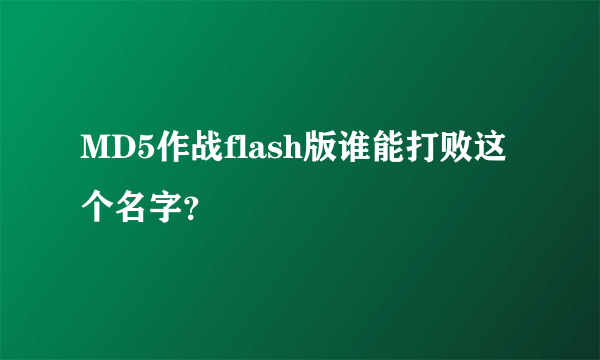 MD5作战flash版谁能打败这个名字?